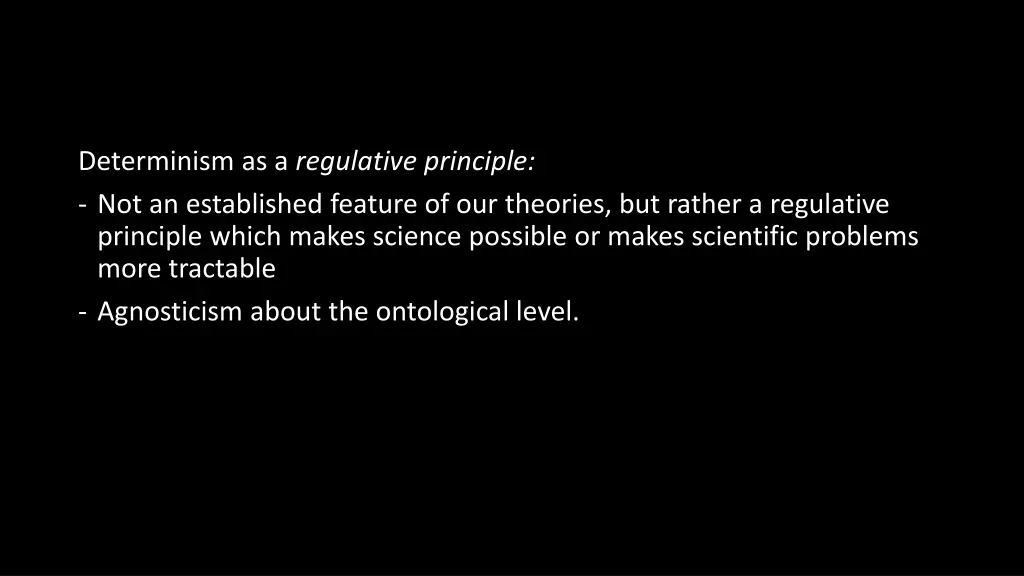 Determinism as a regulative principle:

- Not an established feature of our theories, but rather a regulative principle which makes science possible or makes scientific problems more tractable
- Agnosticism about the ontological level.